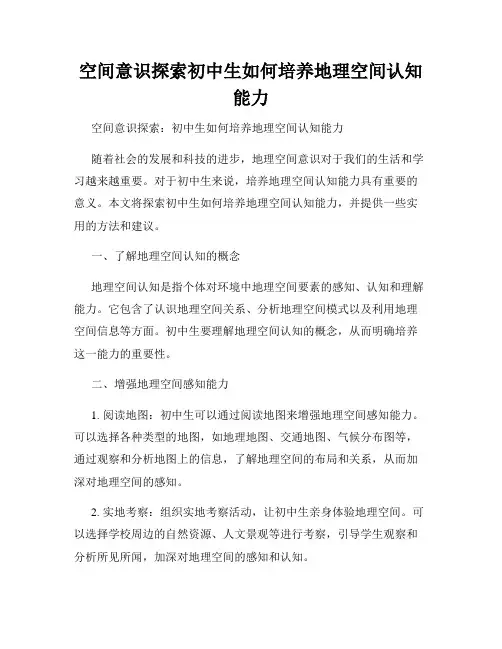 空间意识探索初中生如何培养地理空间认知能力

空间意识探索：初中生如何培养地理空间认知能力

随着社会的发展和科技的进步，地理空间意识对于我们的生活和学习越来越重要。对于初中生来说，培养地理空间认知能力具有重要的意义。本文将探索初中生如何培养地理空间认知能力，并提供一些实用的方法和建议。

一、了解地理空间认知的概念

地理空间认知是指个体对环境中地理空间要素的感知、认知和理解能力。它包含了认识地理空间关系、分析地理空间模式以及利用地理空间信息等方面。初中生要理解地理空间认知的概念，从而明确培养这一能力的重要性。

二、增强地理空间感知能力

1. 阅读地图：初中生可以通过阅读地图来增强地理空间感知能力。可以选择各种类型的地图，如地理地图、交通地图、气候分布图等，通过观察和分析地图上的信息，了解地理空间的布局和关系，从而加深对地理空间的感知。

2. 实地考察：组织实地考察活动，让初中生亲身体验地理空间。可以选择学校周边的自然资源、人文景观等进行考察，引导学生观察和分析所见所闻，加深对地理空间的感知和认知。